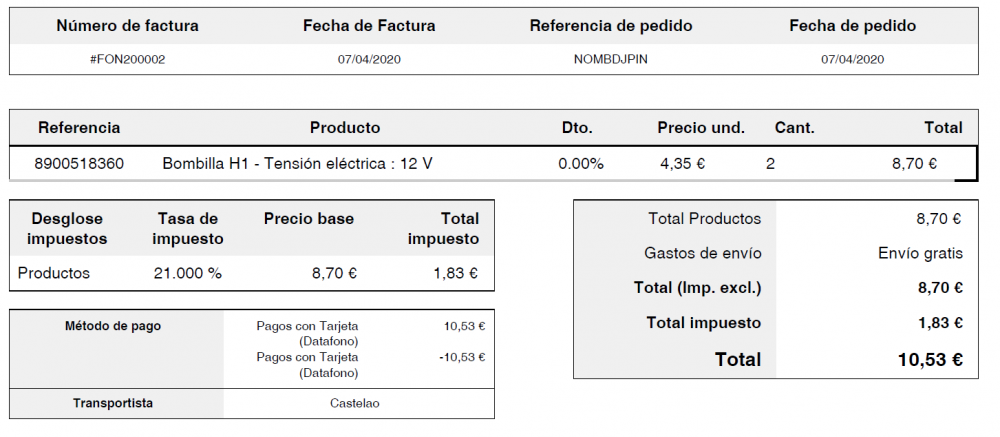 | Número de factura | Fecha de Factura | Referencia de pedido | Fecha de pedido |
|---|---|---|---|
| #FON200002 | 07/04/2020 | NOMBDJPIN | 07/04/2020 |

| Referencia | Producto | Dto. | Precio und. | Cant. | Total |
|---|---|---|---|---|---|
| 8900518360 | Bombilla H1 - Tensión eléctrica : 12 V | 0.00% | 4,35 € | 2 | 8,70 € |

| Desglose impuestos | Tasa de impuesto | Precio base | Total impuesto |
|---|---|---|---|
| Productos | 21.000 % | 8,70 € | 1,83 € |

Método de pago
Pagos con Tarjeta (Datafono) 10,53 €
Pagos con Tarjeta (Datafono) -10,53 €

Transportista
Castelao

Total Productos 8,70 €
Gastos de envío Envío gratis
Total (Imp. excl.) 8,70 €
Total impuesto 1,83 €
Total 10,53 €